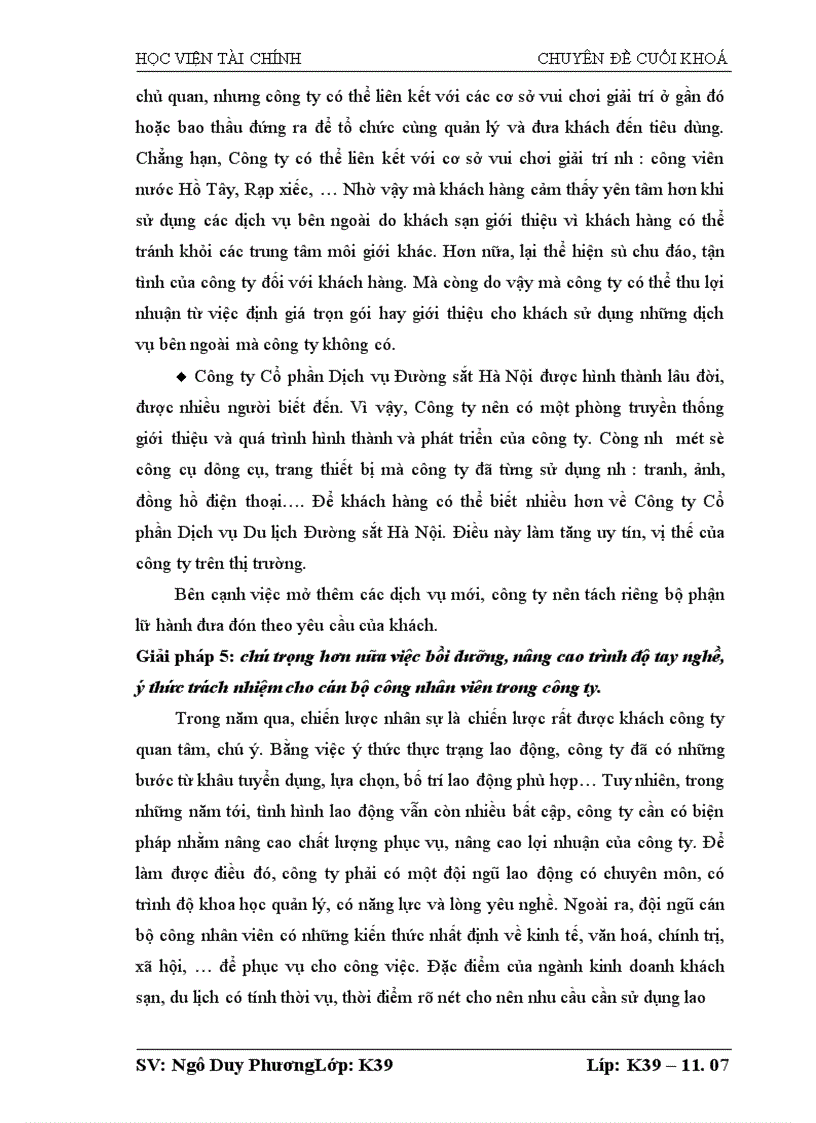 HỌC VIỆN TÀI CHÍNH CHUYÊN ĐỀ CUỐI KHOÁ

chủ quan, nhưng công ty có thể liên kết với các cơ sở vui chơi giải trí ở gần đó hoặc bao thầu đứng ra để tổ chức cùng quản lý và đưa khách đến tiêu dùng. Chẳng hạn, Công ty có thể liên kết với cơ sở vui chơi giải trí nh : công viên nước Hồ Tây, Rạp xiếc, … Nhờ vậy mà khách hàng cảm thấy yên tâm hơn khi sử dụng các dịch vụ bên ngoài do khách sạn giới thiệu vì khách hàng có thể tránh khỏi các trung tâm môi giới khác. Hơn nữa, lại thể hiện sù chu đáo, tận tình của công ty đối với khách hàng. Mà còng do vậy mà công ty có thể thu lợi nhuận từ việc định giá trọn gói hay giới thiệu cho khách sử dụng những dịch vụ bên ngoài mà công ty không có.

◆ Công ty Cổ phần Dịch vụ Đường sắt Hà Nội được hình thành lâu đời, được nhiều người biết đến. Vì vậy, Công ty nên có một phòng truyền thống giới thiệu và quá trình hình thành và phát triển của công ty. Còng nh mét sè công cụ đông cụ, trang thiết bị mà công ty đã từng sử dụng nh : tranh, ảnh, đồng hồ điện thoại…. Để khách hàng có thể biết nhiều hơn về Công ty Cổ phần Dịch vụ Du lịch Đường sắt Hà Nội. Điều này làm tăng uy tín, vị thế của công ty trên thị trường.

Bên cạnh việc mở thêm các dịch vụ mới, công ty nên tách riêng bộ phận lữ hành đưa đón theo yêu cầu của khách.

Giải pháp 5: chú trọng hơn nữa việc bồi dưỡng, nâng cao trình độ tay nghề, ý thức trách nhiệm cho cán bộ công nhân viên trong công ty.

Trong năm qua, chiến lược nhân sự là chiến lược rất được khách công ty quan tâm, chú ý. Bằng việc ý thức thực trạng lao động, công ty đã có những bước từ khâu tuyển dụng, lựa chọn, bố trí lao động phù hợp… Tuy nhiên, trong những năm tới, tình hình lao động vẫn còn nhiều bất cập, công ty cần có biện pháp nhằm nâng cao chất lượng phục vụ, nâng cao lợi nhuận của công ty. Để làm được điều đó, công ty phải có một đội ngũ lao động có chuyên môn, có trình độ khoa học quản lý, có năng lực và lòng yêu nghề. Ngoài ra, đội ngũ cán bộ công nhân viên có những kiến thức nhất định về kinh tế, văn hoá, chính trị, xã hội, … để phục vụ cho công việc. Đặc điểm của ngành kinh doanh khách sạn, du lịch có tính thời vụ, thời điểm rõ nét cho nên nhu cầu cần sử dụng lao

SV: Ngô Duy PhươngLớp: K39 Líp: K39 – 11. 07